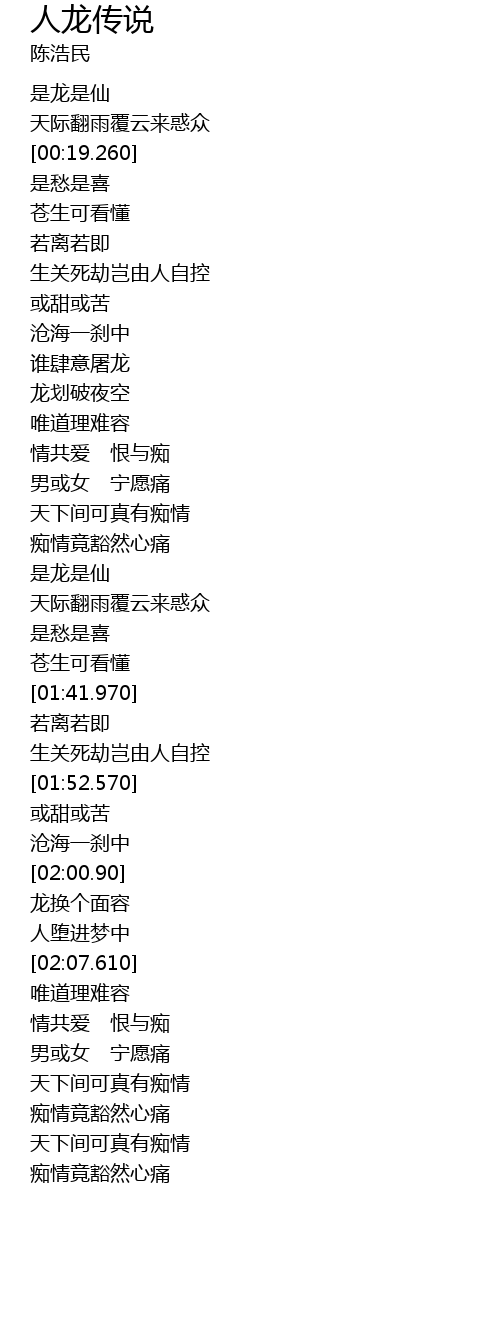 人龙传说
陈浩民

是龙是仙
天际翻雨覆云来惑众
[00:19.260]
是愁是喜
苍生可看懂
若离若即
生关死劫岂由人自控
或甜或苦
沧海一刹中
谁肆意屠龙
龙划破夜空
唯道理难容
情共爱 恨与痴
男或女 宁愿痛
天下间可真有痴情
痴情竟豁然心痛
是龙是仙
天际翻雨覆云来惑众
是愁是喜
苍生可看懂
[01:41.970]
若离若即
生关死劫岂由人自控
[01:52.570]
或甜或苦
沧海一刹中
[02:00.90]
龙换个面容
人堕进梦中
[02:07.610]
唯道理难容
情共爱 恨与痴
男或女 宁愿痛
天下间可真有痴情
痴情竟豁然心痛
天下间可真有痴情
痴情竟豁然心痛